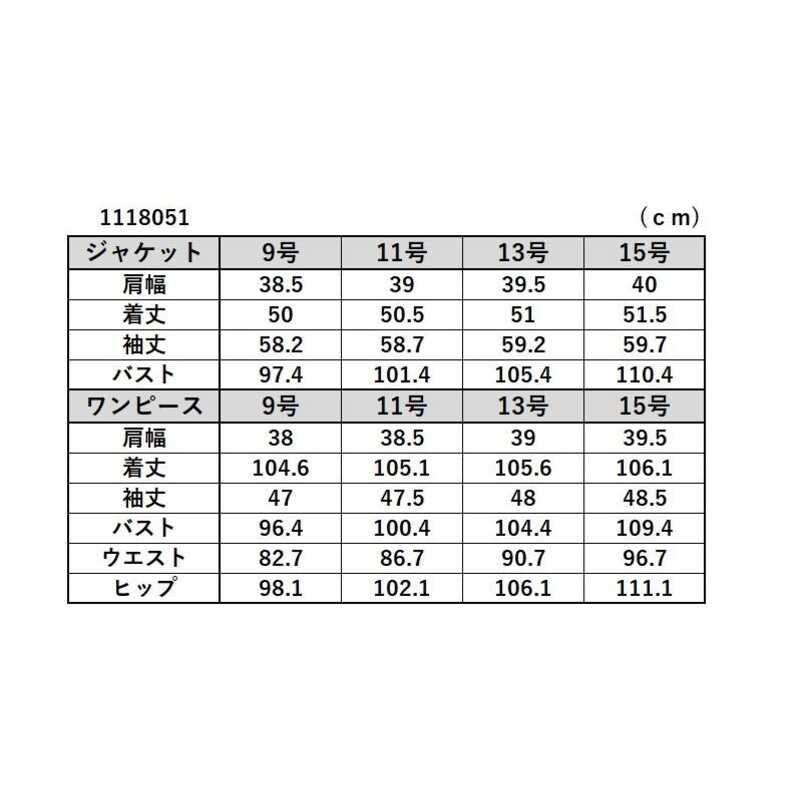 1118051 （ｃｍ）

| ジャケット | 9号 | 11号 | 13号 | 15号 |
|---|---|---|---|---|
| 肩幅 | 38.5 | 39 | 39.5 | 40 |
| 着丈 | 50 | 50.5 | 51 | 51.5 |
| 袖丈 | 58.2 | 58.7 | 59.2 | 59.7 |
| バスト | 97.4 | 101.4 | 105.4 | 110.4 |
| ワンピース | 9号 | 11号 | 13号 | 15号 |
| 肩幅 | 38 | 38.5 | 39 | 39.5 |
| 着丈 | 104.6 | 105.1 | 105.6 | 106.1 |
| 袖丈 | 47 | 47.5 | 48 | 48.5 |
| バスト | 96.4 | 100.4 | 104.4 | 109.4 |
| ウエスト | 82.7 | 86.7 | 90.7 | 96.7 |
| ヒップ | 98.1 | 102.1 | 106.1 | 111.1 |